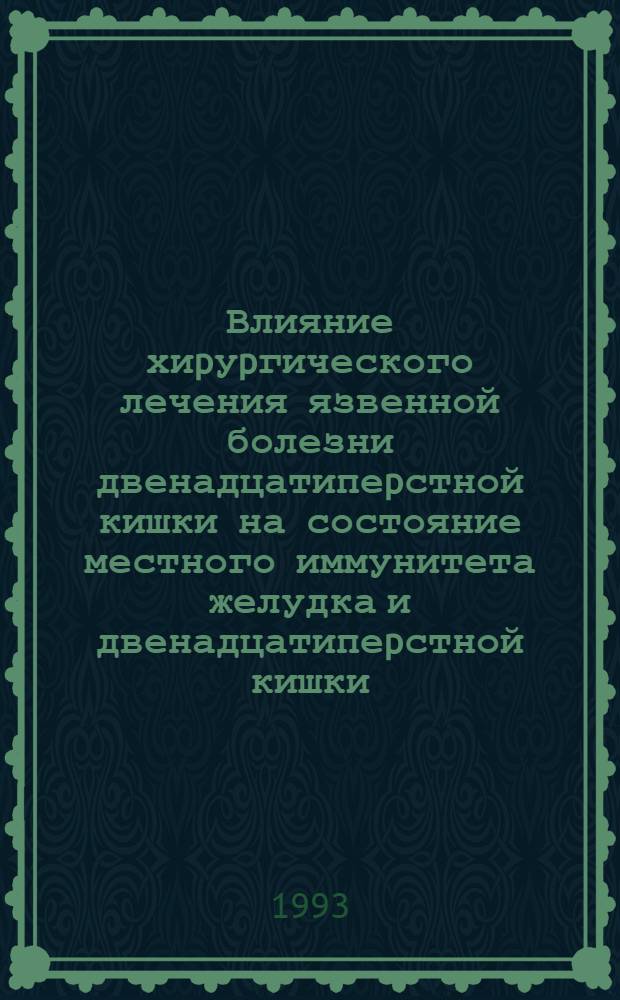 Влияние хирургического лечения язвенной болезни двенадцатиперстной кишки на состояние местного иммунитета желудка и двенадцатиперстной кишки

1993